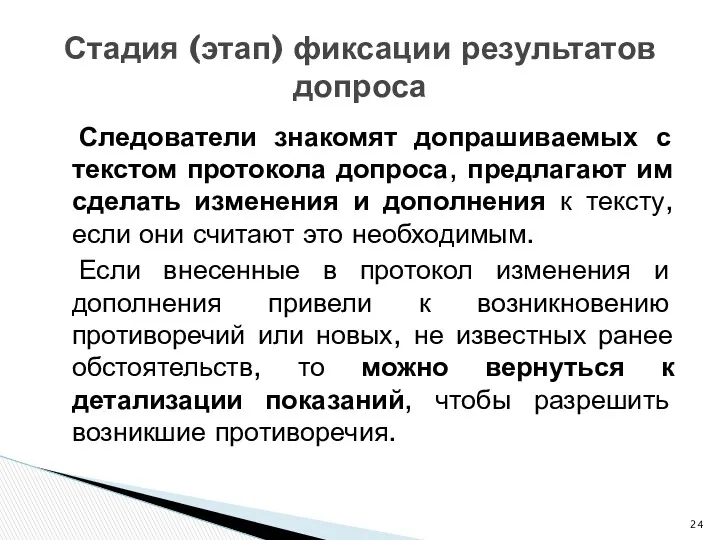 Стадия (этап) фиксации результатов допроса

Следователи знакомят допрашиваемых с текстом протокола допроса, предлагают им сделать изменения и дополнения к тексту, если они считают это необходимым.

Если внесенные в протокол изменения и дополнения привели к возникновению противоречий или новых, не известных ранее обстоятельств, то можно вернуться к детализации показаний, чтобы разрешить возникшие противоречия.

24